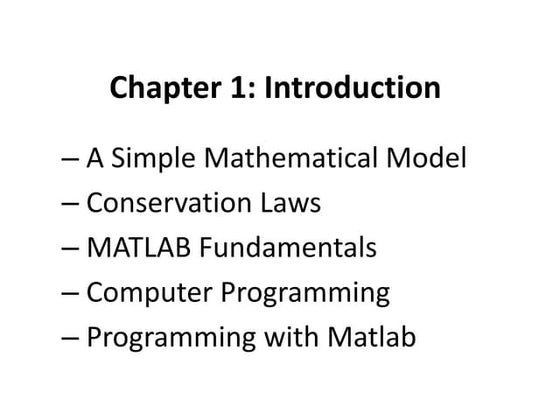 Chapter 1: Introduction

– A Simple Mathematical Model
– Conservation Laws
– MATLAB Fundamentals
– Computer Programming
– Programming with Matlab